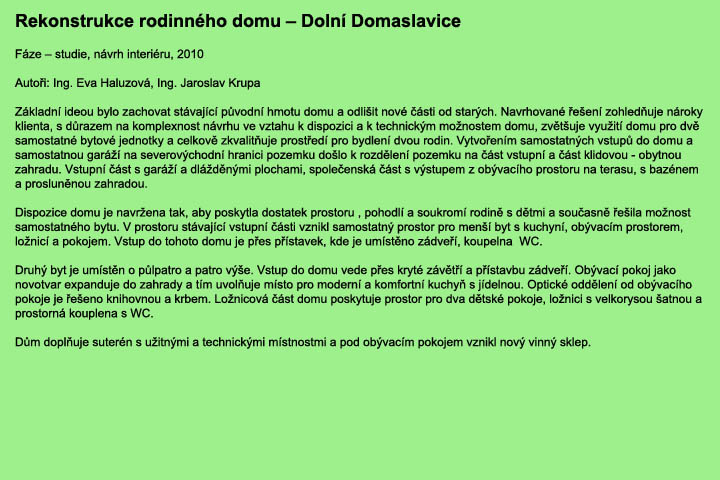 Rekonstrukce rodinného domu – Dolní Domaslavice

Fáze – studie, návrh interiéru, 2010

Autoři: Ing. Eva Haluzová, Ing. Jaroslav Krupa

Základní ideou bylo zachovat stávající původní hmotu domu a odlišit nové části od starých. Navrhované řešení zohledňuje nároky klienta, s důrazem na komplexnost návrhu ve vztahu k dispozici a k technickým možnostem domu, zvětšuje využití domu pro dvě samostatné bytové jednotky a celkově zkvalitňuje prostředí pro bydlení dvou rodin. Vytvořením samostatných vstupů do domu a samostatnou garáží na severovýchodní hranici pozemku došlo k rozdělení pozemku na část vstupní a část klidovou - obytnou zahradu. Vstupní část s garáží a dlážděnými plochami, společenská část s výstupem z obývacího prostoru na terasu, s bazénem a prosluněnou zahradou.

Dispozice domu je navržena tak, aby poskytla dostatek prostoru , pohodlí a soukromí rodině s dětmi a současně řešila možnost samostatného bytu. V prostoru stávající vstupní části vznikl samostatný prostor pro menší byt s kuchyní, obývacím prostorem, ložnicí a pokojem. Vstup do tohoto domu je přes přístavek, kde je umístěno zádveří, koupelna  WC.

Druhý byt je umístěn o půlpatro a patro výše. Vstup do domu vede přes kryté závětří a přístavbu zádveří. Obývací pokoj jako novotvar expanduje do zahrady a tím uvolňuje místo pro moderní a komfortní kuchyň s jídelnou. Optické oddělení od obývacího pokoje je řešeno knihovnou a krbem. Ložnicová část domu poskytuje prostor pro dva dětské pokoje, ložnici s velkorysou šatnou a prostorná kouplena s WC.

Dům doplňuje suterén s užitnými a technickými místnostmi a pod obývacím pokojem vznikl nový vinný sklep.